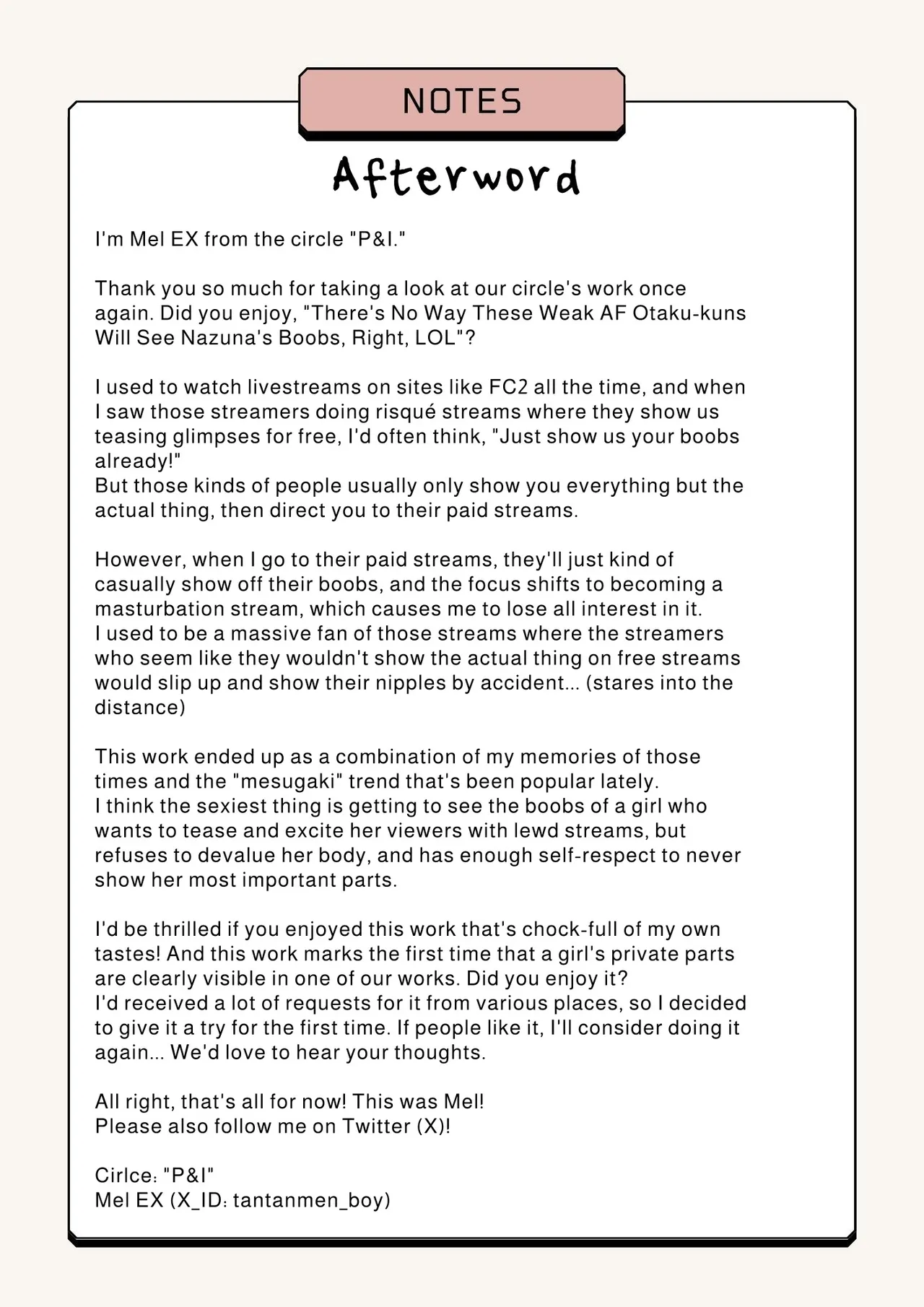 NOTES

Afterword

I'm Mel EX from the circle "P&I."

Thank you so much for taking a look at our circle's work once again. Did you enjoy, "There's No Way These Weak AF Otaku-kuns Will See Nazuna's Boobs, Right, LOL"?

I used to watch livestreams on sites like FC2 all the time, and when I saw those streamers doing risqué streams where they show us teasing glimpses for free, I'd often think, "Just show us your boobs already!"
But those kinds of people usually only show you everything but the actual thing, then direct you to their paid streams.

However, when I go to their paid streams, they'll just kind of casually show off their boobs, and the focus shifts to becoming a masturbation stream, which causes me to lose all interest in it.
I used to be a massive fan of those streams where the streamers who seem like they wouldn't show the actual thing on free streams would slip up and show their nipples by accident... (stares into the distance)

This work ended up as a combination of my memories of those times and the "mesugaki" trend that's been popular lately.
I think the sexiest thing is getting to see the boobs of a girl who wants to tease and excite her viewers with lewd streams, but refuses to devalue her body, and has enough self-respect to never show her most important parts.

I'd be thrilled if you enjoyed this work that's chock-full of my own tastes! And this work marks the first time that a girl's private parts are clearly visible in one of our works. Did you enjoy it?
I'd received a lot of requests for it from various places, so I decided to give it a try for the first time. If people like it, I'll consider doing it again... We'd love to hear your thoughts.

All right, that's all for now! This was Mel!
Please also follow me on Twitter (X)!

Cirlce: "P&I"
Mel EX (X_ID: tantanmen_boy)